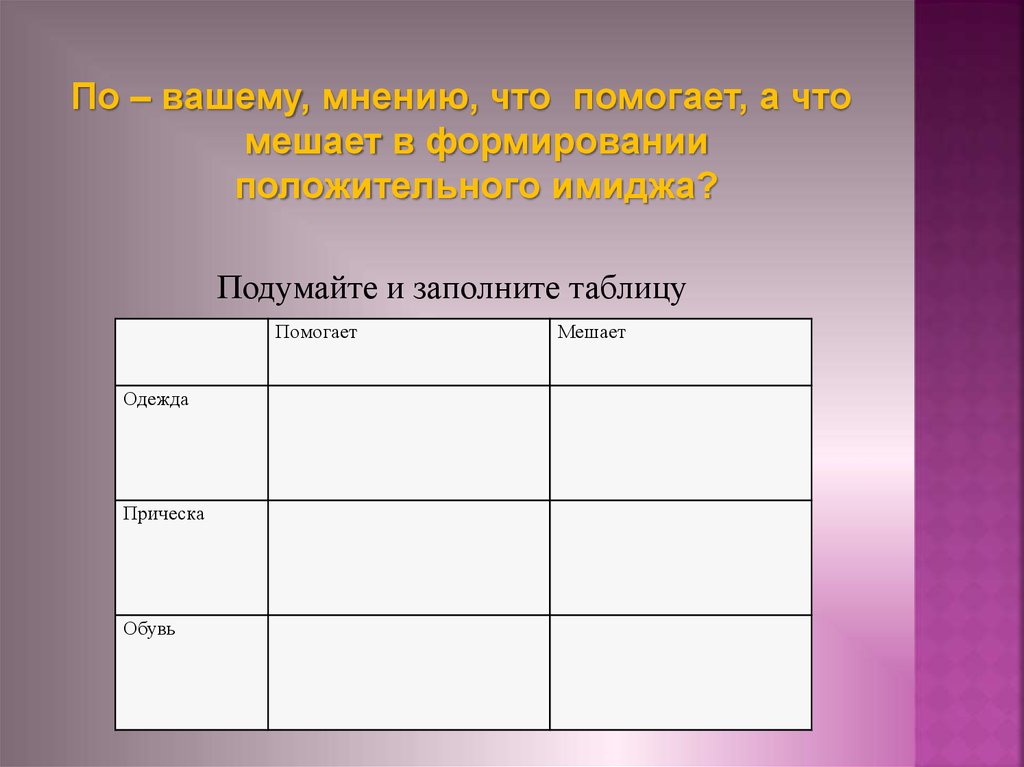 По – вашему, мнению, что помогает, а что мешает в формировании положительного имиджа?

Подумайте и заполните таблицу

| | Помогает | Мешает |
|---|---|---|
| Одежда | | |
| Прическа | | |
| Обувь | | |